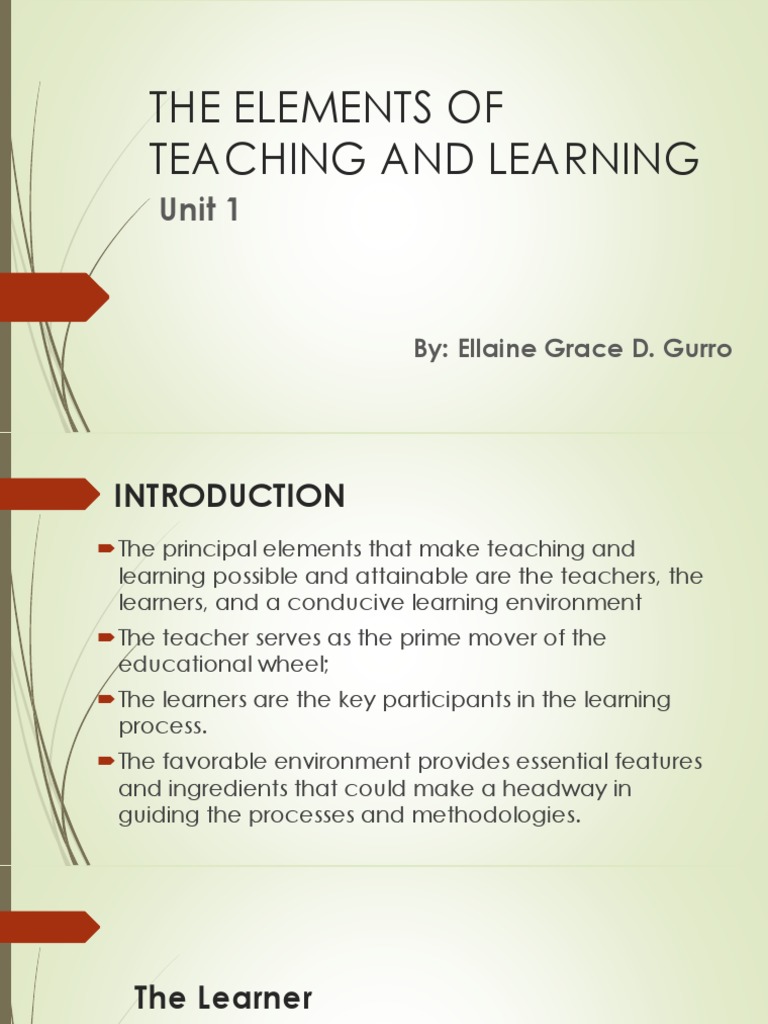 THE ELEMENTS OF TEACHING AND LEARNING

Unit 1

By: Ellaine Grace D. Gurro

INTRODUCTION

The principal elements that make teaching and learning possible and attainable are the teachers, the learners, and a conducive learning environment

The teacher serves as the prime mover of the educational wheel;

The learners are the key participants in the learning process.

The favorable environment provides essential features and ingredients that could make a headway in guiding the processes and methodologies.

The Learner